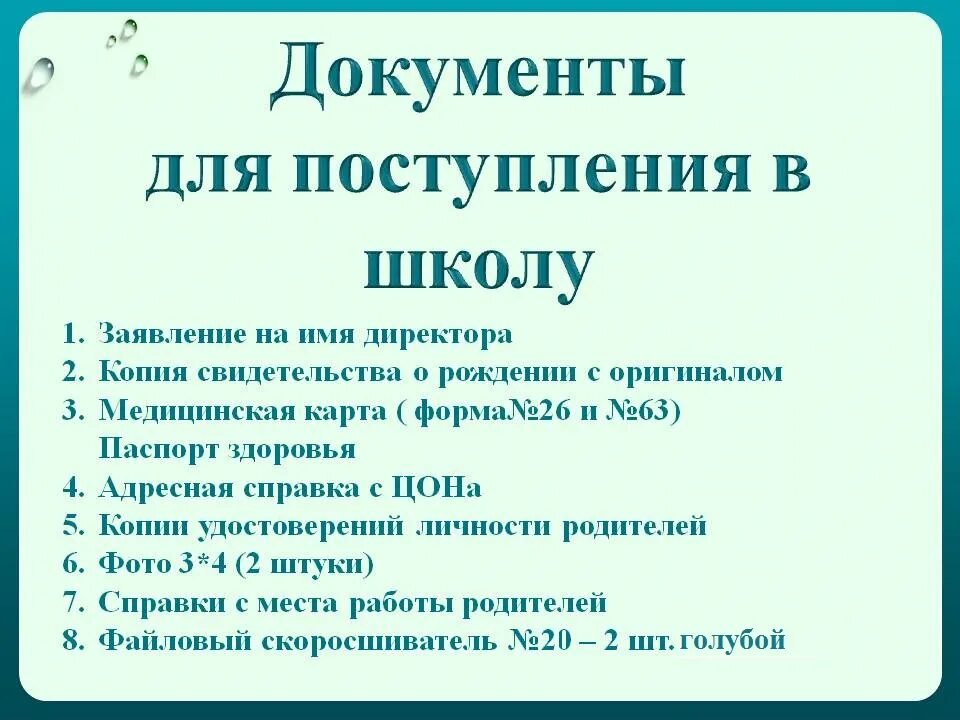 Документы для поступления в школу

1. Заявление на имя директора
2. Копия свидетельства о рождении с оригиналом
3. Медицинская карта ( форма№26 и №63) Паспорт здоровья
4. Адресная справка с ЦОНа
5. Копии удостоверений личности родителей
6. Фото 3*4 (2 штуки)
7. Справки с места работы родителей
8. Файловый скоросшиватель №20 – 2 шт. голубой